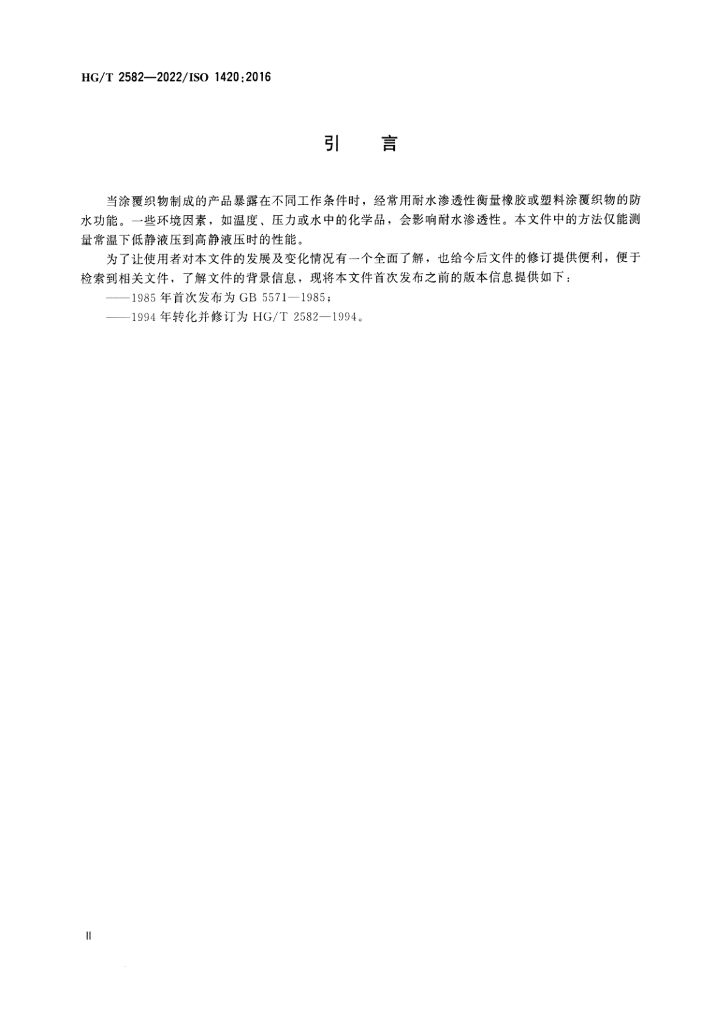 HG/T 2582—2022/ISO 1420:2016

引 言

当涂覆织物制成的产品暴露在不同工作条件时，经常用耐水渗透性衡量橡胶或塑料涂覆织物的防水功能。一些环境因素，如温度、压力或水中的化学品，会影响耐水渗透性。本文件中的方法仅能测量常温下低静液压到高静液压时的性能。

为了让使用者对本文件的发展及变化情况有一个全面了解，也给今后文件的修订提供便利，便于检索到相关文件，了解文件的背景信息，现将本文件首次发布之前的版本信息提供如下：

——1985年首次发布为GB 5571—1985；

——1994年转化并修订为HG/T 2582—1994。

II